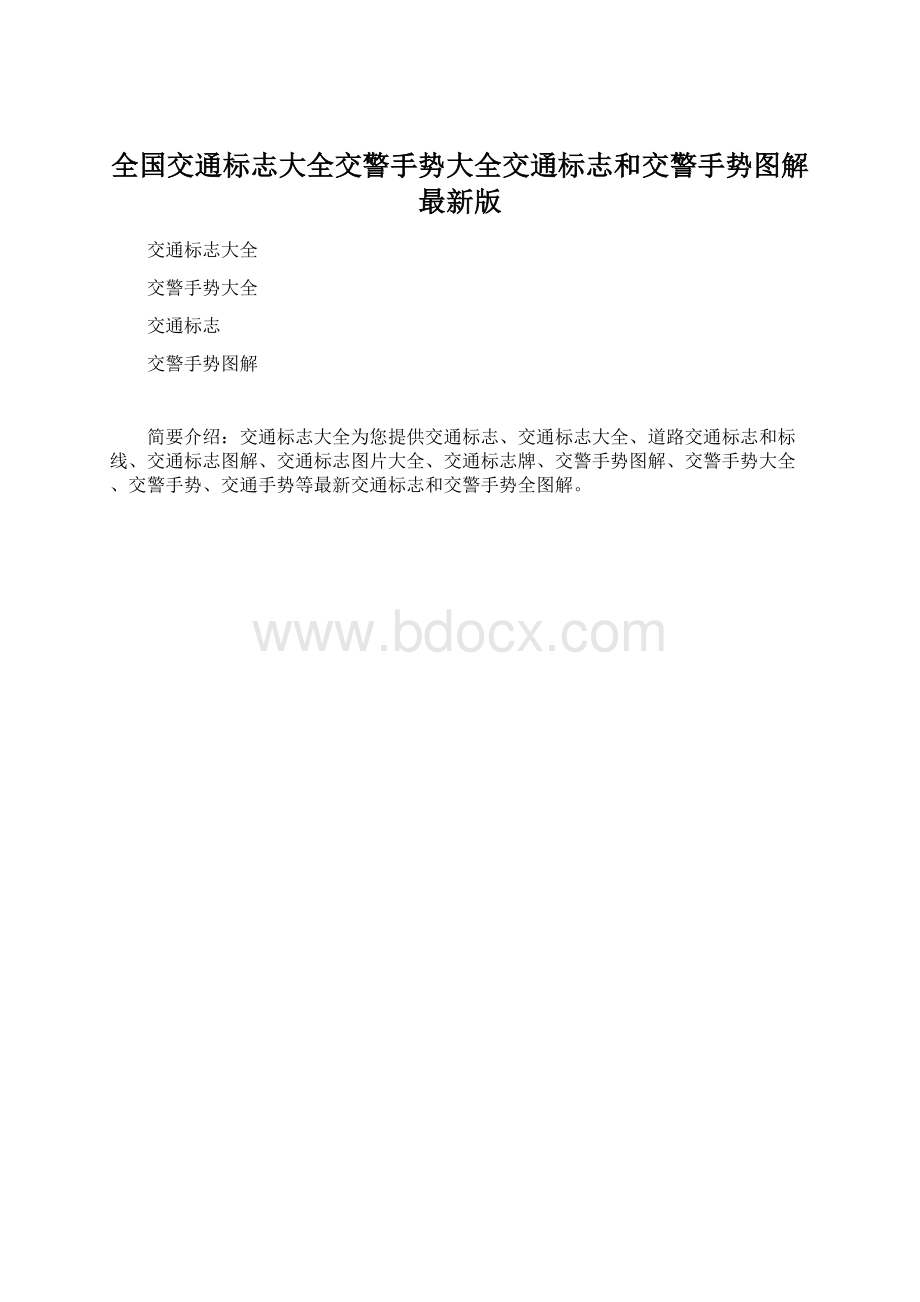 全国交通标志大全交警手势大全交通标志和交警手势图解最新版

交通标志大全

交警手势大全

交通标志

交警手势图解

简要介绍：交通标志大全为您提供交通标志、交通标志大全、道路交通标志和标线、交通标志图解、交通标志图片大全、交通标志牌、交警手势图解、交警手势大全、交警手势、交通手势等最新交通标志和交警手势全图解。

www.bdocx.com